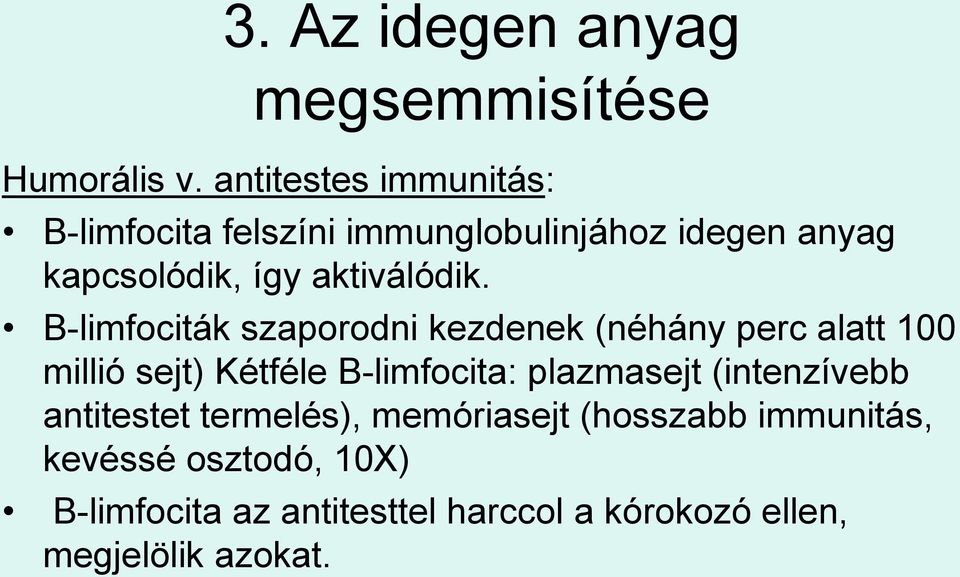 3. Az idegen anyag megsemmisítése

Humorális v. antitestes immunitás:

• B-limfocita felszíni immunglobulinjához idegen anyag kapcsolódik, így aktiválódik.

• B-limfociták szaporodni kezdenek (néhány perc alatt 100 millió sejt) Kétféle B-limfocita: plazmasejt (intenzívebb antitestet termelés), memóriasejt (hosszabb immunitás, kevéssé osztodó, 10X)

• B-limfocita az antitesttel harccol a kórokozó ellen, megjelölik azokat.